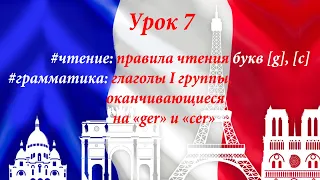 Урок 7

#чтение: правила чтения букв [g], [c]
#грамматика: глаголы I группы, оканчивающиеся на «ger» и «cer»